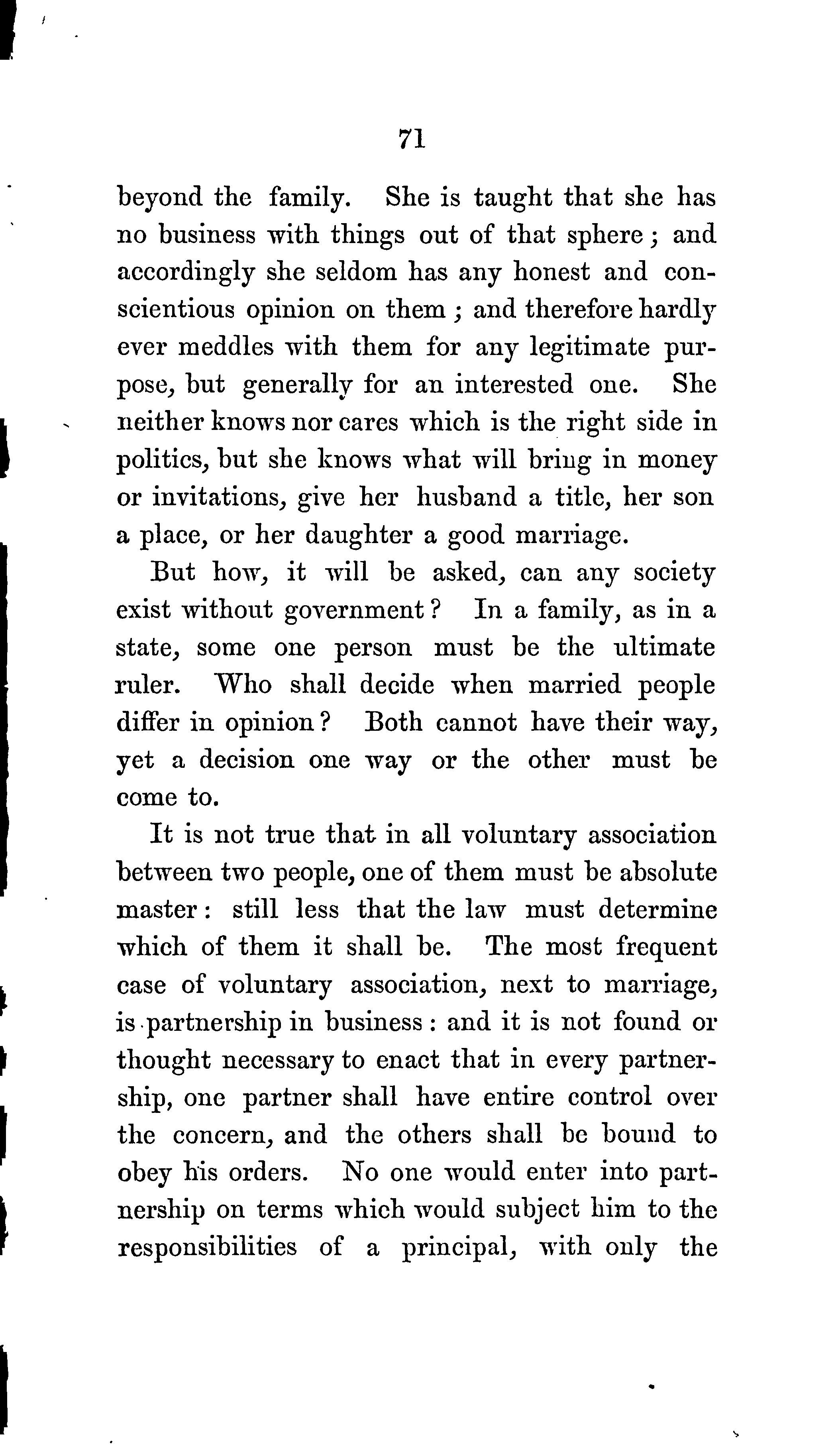 71

beyond the family. She is taught that she has no business with things out of that sphere; and accordingly she seldom has any honest and conscientious opinion on them; and therefore hardly ever meddles with them for any legitimate purpose, but generally for an interested one. She neither knows nor cares which is the right side in politics, but she knows what will bring in money or invitations, give her husband a title, her son a place, or her daughter a good marriage.

But how, it will be asked, can any society exist without government? In a family, as in a state, some one person must be the ultimate ruler. Who shall decide when married people differ in opinion? Both cannot have their way, yet a decision one way or the other must be come to.

It is not true that in all voluntary association between two people, one of them must be absolute master: still less that the law must determine which of them it shall be. The most frequent case of voluntary association, next to marriage, is partnership in business: and it is not found or thought necessary to enact that in every partnership, one partner shall have entire control over the concern, and the others shall be bound to obey his orders. No one would enter into partnership on terms which would subject him to the responsibilities of a principal, with only the